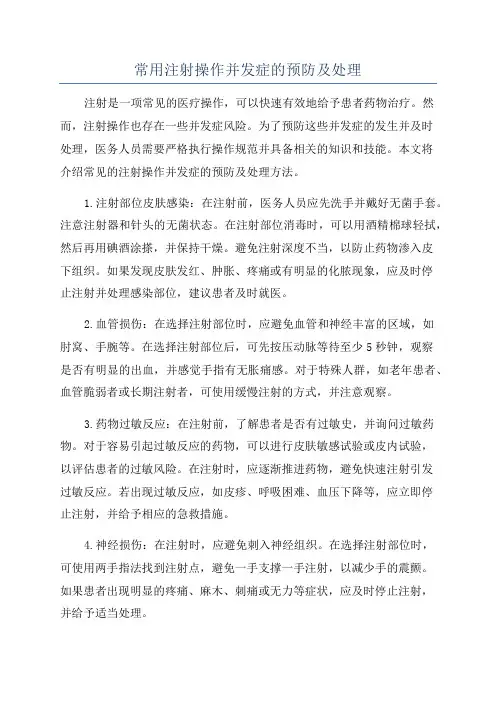 常用注射操作并发症的预防及处理

注射是一项常见的医疗操作，可以快速有效地给予患者药物治疗。然而，注射操作也存在一些并发症风险。为了预防这些并发症的发生并及时处理，医务人员需要严格执行操作规范并具备相关的知识和技能。本文将介绍常见的注射操作并发症的预防及处理方法。

1.注射部位皮肤感染：在注射前，医务人员应先洗手并戴好无菌手套。注意注射器和针头的无菌状态。在注射部位消毒时，可以用酒精棉球轻拭，然后再用碘酒涂搽，并保持干燥。避免注射深度不当，以防止药物渗入皮下组织。如果发现皮肤发红、肿胀、疼痛或有明显的化脓现象，应及时停止注射并处理感染部位，建议患者及时就医。

2.血管损伤：在选择注射部位时，应避免血管和神经丰富的区域，如肘窝、手腕等。在选择注射部位后，可先按压动脉等待至少5秒钟，观察是否有明显的出血，并感觉手指有无胀痛感。对于特殊人群，如老年患者、血管脆弱者或长期注射者，可使用缓慢注射的方式，并注意观察。

3.药物过敏反应：在注射前，了解患者是否有过敏史，并询问过敏药物。对于容易引起过敏反应的药物，可以进行皮肤敏感试验或皮内试验，以评估患者的过敏风险。在注射时，应逐渐推进药物，避免快速注射引发过敏反应。若出现过敏反应，如皮疹、呼吸困难、血压下降等，应立即停止注射，并给予相应的急救措施。

4.神经损伤：在注射时，应避免刺入神经组织。在选择注射部位时，可使用两手指法找到注射点，避免一手支撑一手注射，以减少手的震颤。如果患者出现明显的疼痛、麻木、刺痛或无力等症状，应及时停止注射，并给予适当处理。